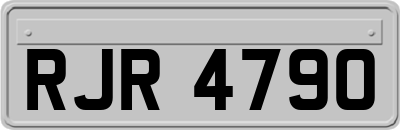 RJR 4790